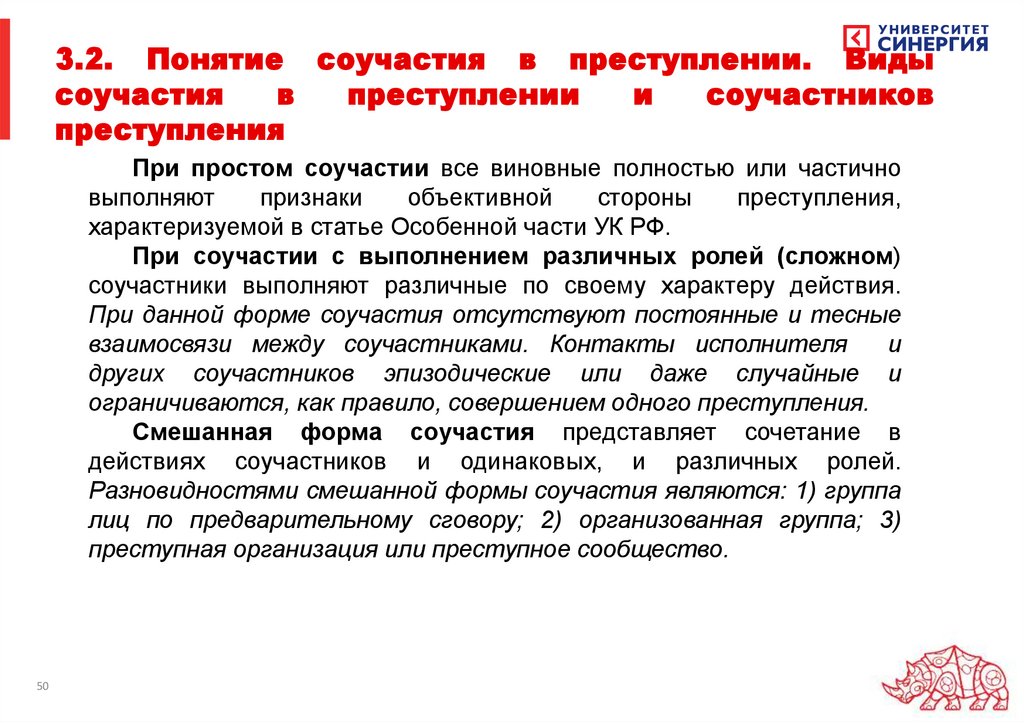 УНИВЕРСИТЕТ СИНЕРГИЯ

3.2. Понятие соучастия в преступлении. Виды соучастия в преступлении и соучастников преступления

При простом соучастии все виновные полностью или частично выполняют признаки объективной стороны преступления, характеризуемой в статье Особенной части УК РФ.

При соучастии с выполнением различных ролей (сложном) соучастники выполняют различные по своему характеру действия. При данной форме соучастия отсутствуют постоянные и тесные взаимосвязи между соучастниками. Контакты исполнителя и других соучастников эпизодические или даже случайные и ограничиваются, как правило, совершением одного преступления.

Смешанная форма соучастия представляет сочетание в действиях соучастников и одинаковых, и различных ролей. Разновидностями смешанной формы соучастия являются: 1) группа лиц по предварительному сговору; 2) организованная группа; 3) преступная организация или преступное сообщество.

50